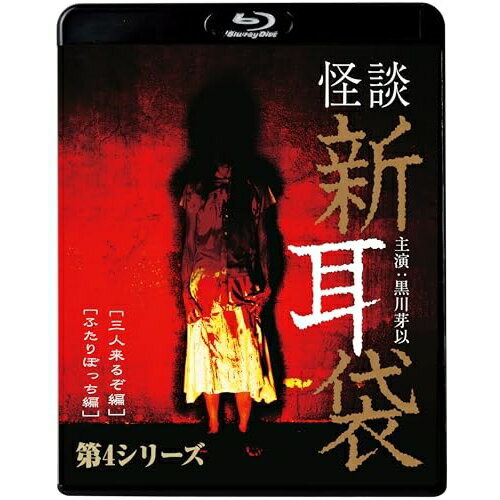 Blu-ray Disc

怪談
新耳袋

主演：黒川芽以

［三人来るぞ編］
［ふたりぼっち編］

第4シリーズ